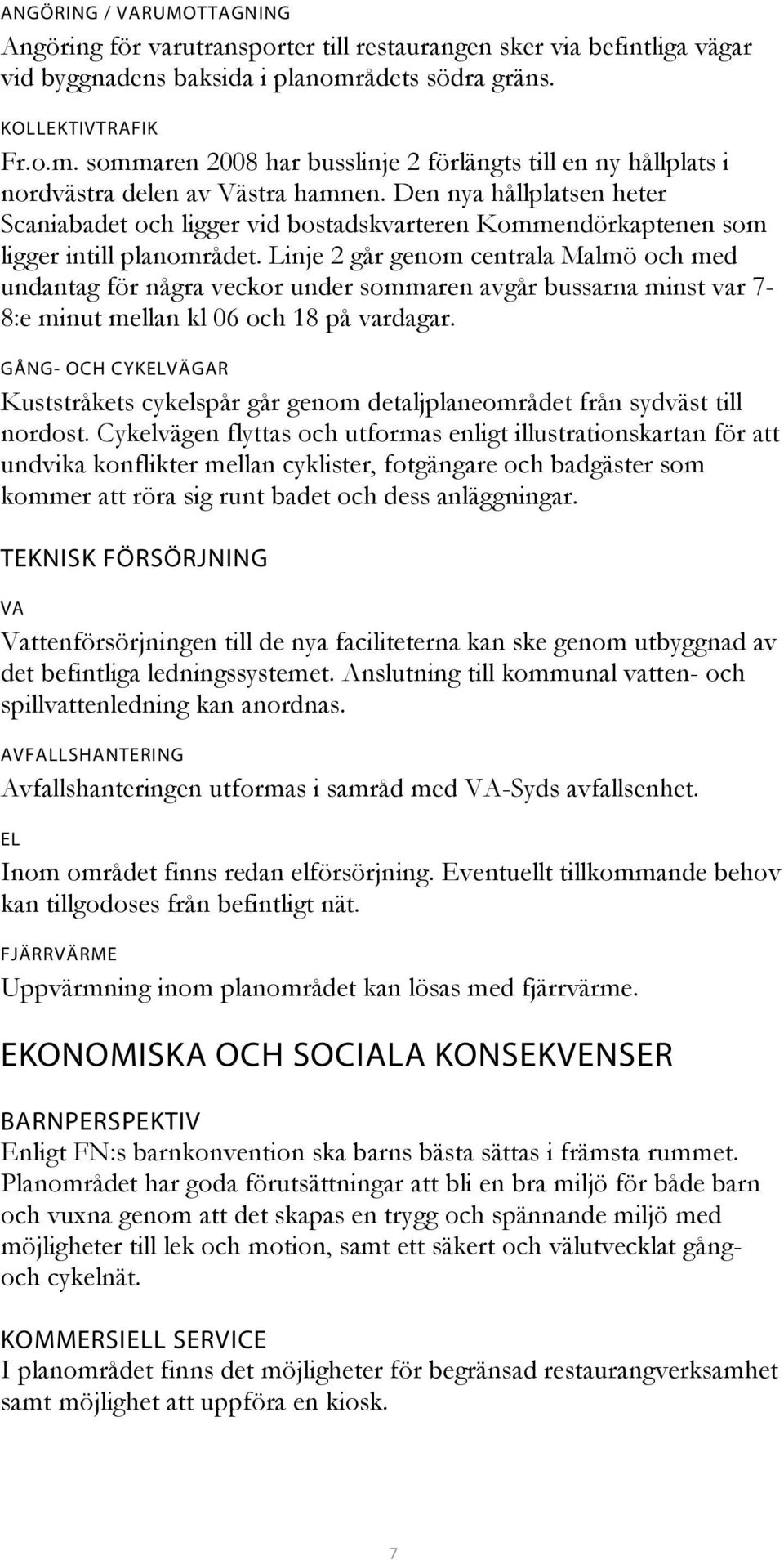 ANGÖRING / VARUMOTTAGNING

Angöring för varutransporter till restaurangen sker via befintliga vägar vid byggnadens baksida i planområdets södra gräns.

KOLLEKTIVTRAFIK

Fr.o.m. sommaren 2008 har busslinje 2 förlängts till en ny hållplats i nordvästra delen av Västra hamnen. Den nya hållplatsen heter Scaniabadet och ligger vid bostadskvarteren Kommendörkaptenen som ligger intill planområdet. Linje 2 går genom centrala Malmö och med undantag för några veckor under sommaren avgår bussarna minst var 7-8:e minut mellan kl 06 och 18 på vardagar.

GÅNG- OCH CYKELVÄGAR

Kuststråkets cykelspår går genom detaljplaneområdet från sydväst till nordost. Cykelvägen flyttas och utformas enligt illustrationskartan för att undvika konflikter mellan cyklister, fotgängare och badgäster som kommer att röra sig runt badet och dess anläggningar.

TEKNISK FÖRSÖRJNING

VA

Vattenförsörjningen till de nya faciliteterna kan ske genom utbyggnad av det befintliga ledningssystemet. Anslutning till kommunal vatten- och spillvattenledning kan anordnas.

AVFALLSHANTERING

Avfallshanteringen utformas i samråd med VA-Syds avfallsenhet.

EL

Inom området finns redan elförsörjning. Eventuellt tillkommande behov kan tillgodoses från befintligt nät.

FJÄRRVÄRME

Uppvärmning inom planområdet kan lösas med fjärrvärme.

EKONOMISKA OCH SOCIALA KONSEKVENSER

BARNPERSPEKTIV

Enligt FN:s barnkonvention ska barns bästa sättas i främsta rummet. Planområdet har goda förutsättningar att bli en bra miljö för både barn och vuxna genom att det skapas en trygg och spännande miljö med möjligheter till lek och motion, samt ett säkert och välutvecklat gång- och cykelnät.

KOMMERSIELL SERVICE

I planområdet finns det möjligheter för begränsad restaurangverksamhet samt möjlighet att uppföra en kiosk.

7